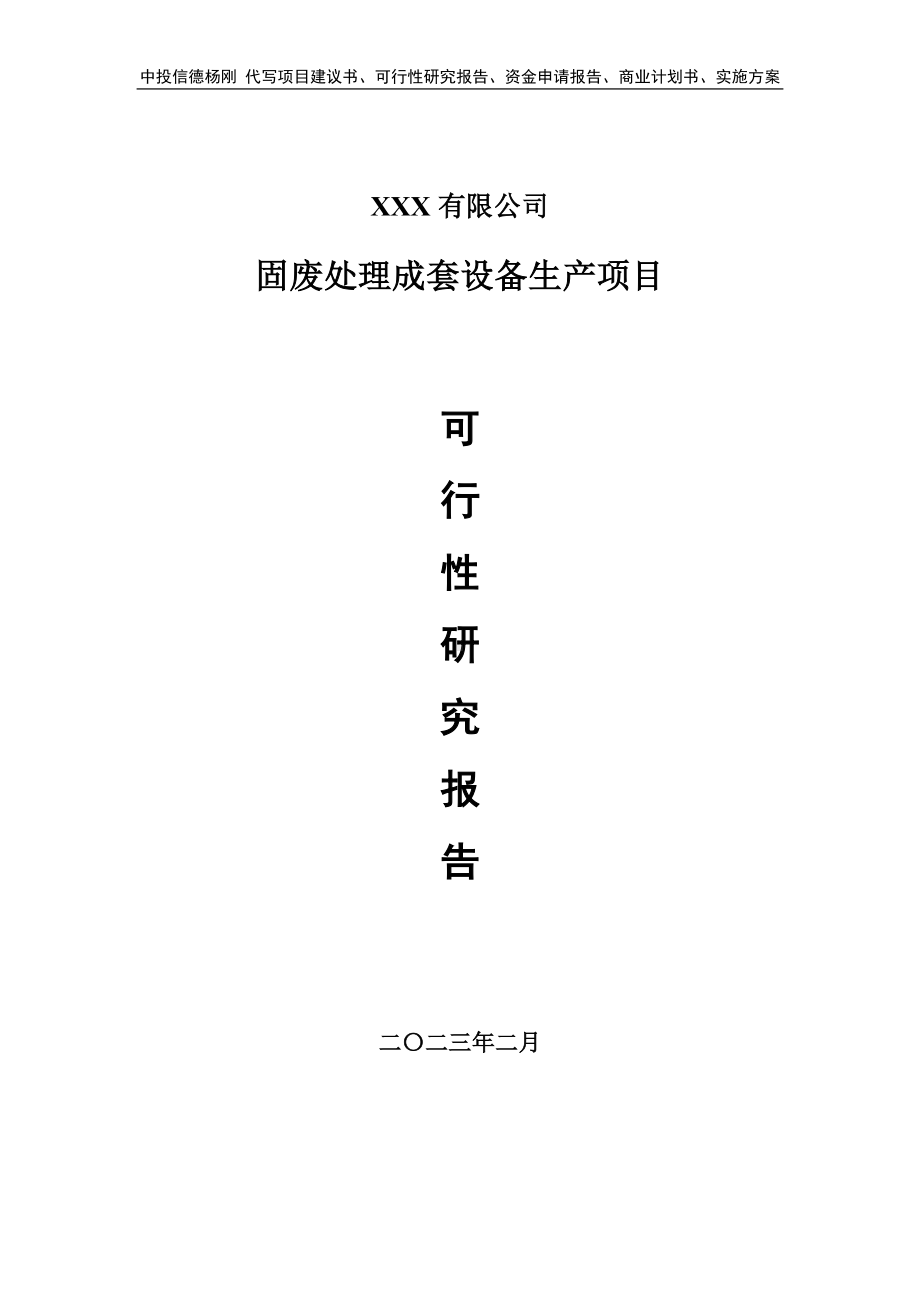 中投信德杨刚 代写项目建议书、可行性研究报告、资金申请报告、商业计划书、实施方案

XXX 有限公司

固废处理成套设备生产项目

可
行
性
研
究
报
告

二〇二三年二月